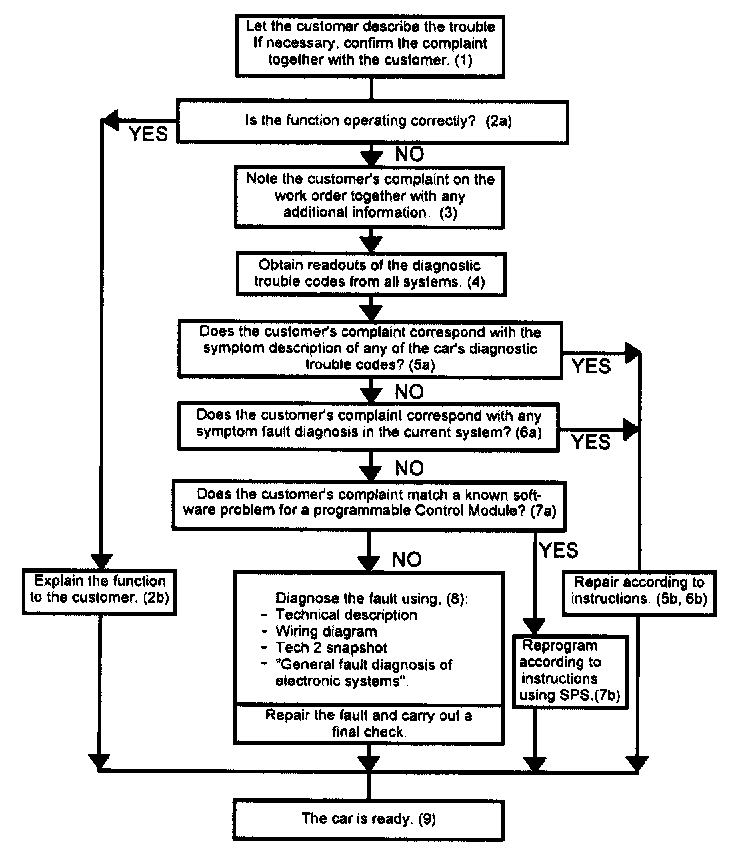 Let the customer describe the trouble If necessary, confirm the complaint together with the customer. (1)

Is the function operating correctly? (2a)

YES

NO

Note the customer's complaint on the work order together with any additional information. (3)

Obtain readouts of the diagnostic trouble codes from all systems. (4)

Does the customer's complaint correspond with the symptom description of any of the car's diagnostic trouble codes? (5a)

YES

NO

Does the customer's complaint correspond with any symptom fault diagnosis in the current system? (6a)

YES

NO

Does the customer's complaint match a known software problem for a programmable Control Module? (7a)

NO

YES

Explain the function to the customer. (2b)

Diagnose the fault using, (8):
- Technical description
- Wiring diagram
- Tech 2 snapshot
- "General fault diagnosis of electronic systems".

Repair the fault and carry out a final check.

Reprogram according to instructions using SPS.(7b)

Repair according to instructions. (5b, 6b)

The car is ready. (9)